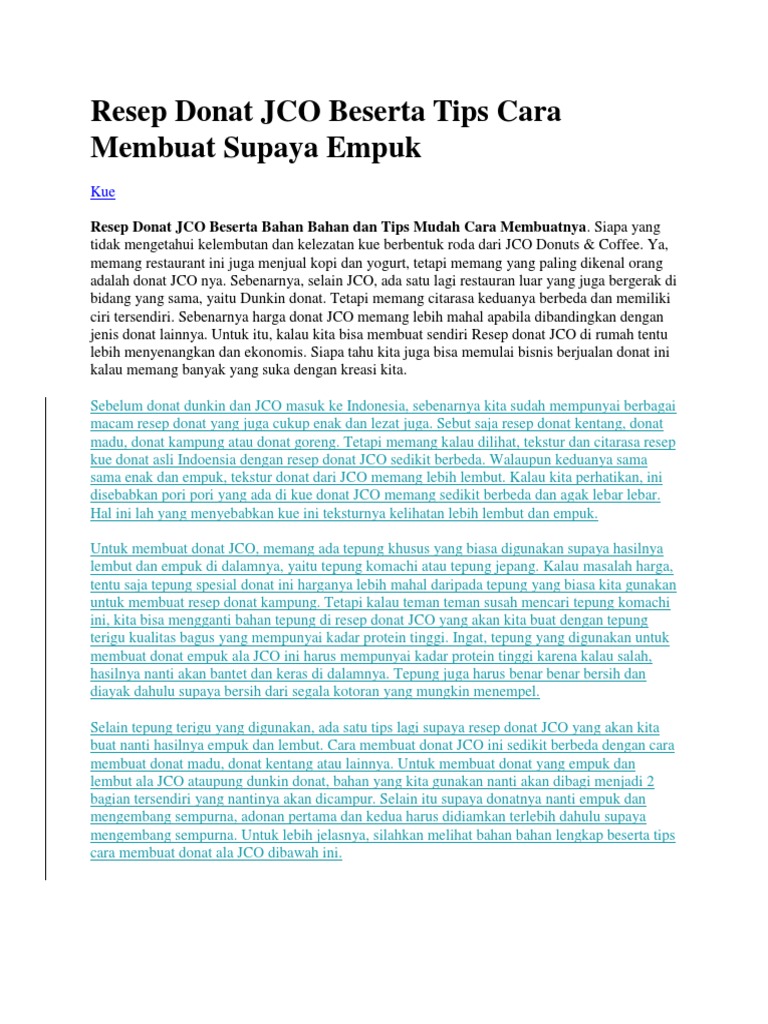 Resep Donat JCO Beserta Tips Cara Membuat Supaya Empuk

Kue

Resep Donat JCO Beserta Bahan Bahan dan Tips Mudah Cara Membuatnya. Siapa yang tidak mengetahui kelembutan dan kelezatan kue berbentuk roda dari JCO Donuts & Coffee. Ya, memang restaurant ini juga menjual kopi dan yogurt, tetapi memang yang paling dikenal orang adalah donat JCO nya. Sebenarnya, selain JCO, ada satu lagi restauran luar yang juga bergerak di bidang yang sama, yaitu Dunkin donat. Tetapi memang citarasa keduanya berbeda dan memiliki ciri tersendiri. Sebenarnya harga donat JCO memang lebih mahal apabila dibandingkan dengan jenis donat lainnya. Untuk itu, kalau kita bisa membuat sendiri Resep donat JCO di rumah tentu lebih menyenangkan dan ekonomis. Siapa tahu kita juga bisa memulai bisnis berjualan donat ini kalau memang banyak yang suka dengan kreasi kita.

Sebelum donat dunkin dan JCO masuk ke Indonesia, sebenarnya kita sudah mempunyai berbagai macam resep donat yang juga cukup enak dan lezat juga. Sebut saja resep donat kentang, donat madu, donat kampung atau donat goreng. Tetapi memang kalau dilihat, tekstur dan citarasa resep kue donat asli Indoensia dengan resep donat JCO sedikit berbeda. Walaupun keduanya sama sama enak dan empuk, tekstur donat dari JCO memang lebih lembut. Kalau kita perhatikan, ini disebabkan pori pori yang ada di kue donat JCO memang sedikit berbeda dan agak lebar lebar. Hal ini lah yang menyebabkan kue ini teksturnya kelihatan lebih lembut dan empuk.

Untuk membuat donat JCO, memang ada tepung khusus yang biasa digunakan supaya hasilnya lembut dan empuk di dalamnya, yaitu tepung komachi atau tepung jepang. Kalau masalah harga, tentu saja tepung spesial donat ini harganya lebih mahal daripada tepung yang biasa kita gunakan untuk membuat resep donat kampung. Tetapi kalau teman teman susah mencari tepung komachi ini, kita bisa mengganti bahan tepung di resep donat JCO yang akan kita buat dengan tepung terigu kualitas bagus yang mempunyai kadar protein tinggi. Ingat, tepung yang digunakan untuk membuat donat empuk ala JCO ini harus mempunyai kadar protein tinggi karena kalau salah, hasilnya nanti akan bantet dan keras di dalamnya. Tepung juga harus benar benar bersih dan diayak dahulu supaya bersih dari segala kotoran yang mungkin menempel.

Selain tepung terigu yang digunakan, ada satu tips lagi supaya resep donat JCO yang akan kita buat nanti hasilnya empuk dan lembut. Cara membuat donat JCO ini sedikit berbeda dengan cara membuat donat madu, donat kentang atau lainnya. Untuk membuat donat yang empuk dan lembut ala JCO ataupung dunkin donat, bahan yang kita gunakan nanti akan dibagi menjadi 2 bagian tersendiri yang nantinya akan dicampur. Selain itu supaya donatnya nanti empuk dan mengembang sempurna, adonan pertama dan kedua harus didiamkan terlebih dahulu supaya mengembang sempurna. Untuk lebih jelasnya, silahkan melihat bahan bahan lengkap beserta tips cara membuat donat ala JCO dibawah ini.